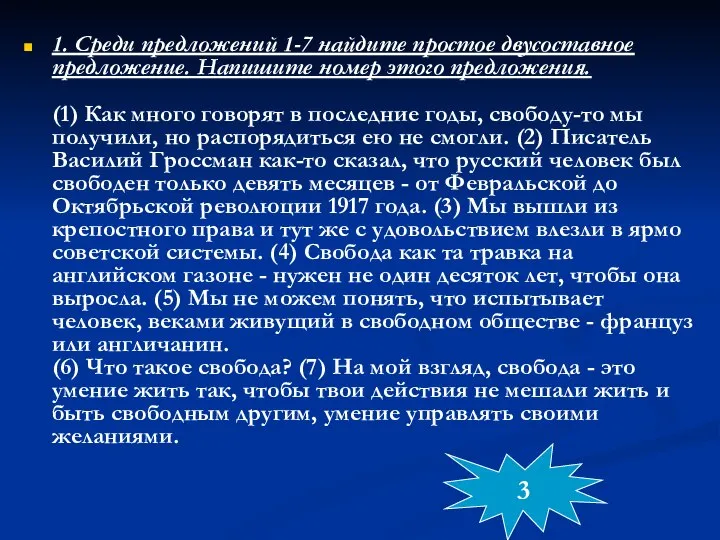 1. Среди предложений 1-7 найдите простое двусоставное предложение. Напишите номер этого предложения.

(1) Как много говорят в последние годы, свободу-то мы получили, но распорядиться ею не смогли. (2) Писатель Василий Гроссман как-то сказал, что русский человек был свободен только девять месяцев - от Февральской до Октябрьской революции 1917 года. (3) Мы вышли из крепостного права и тут же с удовольствием влезли в ярмо советской системы. (4) Свобода как та травка на английском газоне - нужен не один десяток лет, чтобы она выросла. (5) Мы не можем понять, что испытывает человек, веками живущий в свободном обществе - француз или англичанин.
(6) Что такое свобода? (7) На мой взгляд, свобода - это умение жить так, чтобы твои действия не мешали жить и быть свободным другим, умение управлять своими желаниями.

3